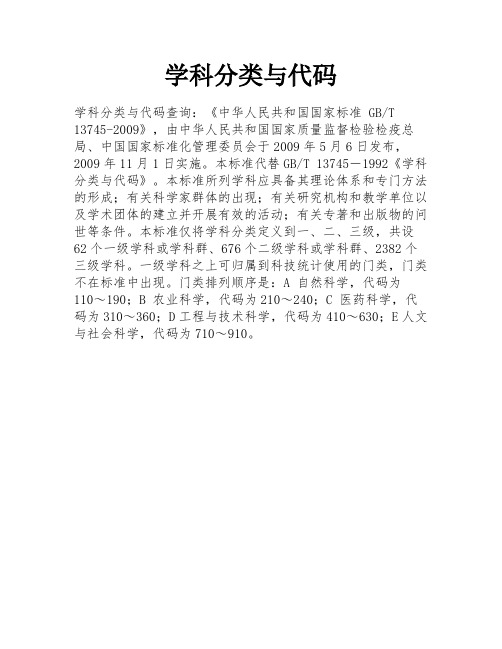 学科分类与代码

学科分类与代码查询：《中华人民共和国国家标准 GB/T 13745-2009》，由中华人民共和国国家质量监督检验检疫总局、中国国家标准化管理委员会于 2009 年 5 月 6 日发布，2009 年 11 月 1 日实施。本标准代替 GB/T 13745－1992《学科分类与代码》。本标准所列学科应具备其理论体系和专门方法的形成；有关科学家群体的出现；有关研究机构和教学单位以及学术团体的建立并开展有效的活动；有关专著和出版物的问世等条件。本标准仅将学科分类定义到一、二、三级，共设 62 个一级学科或学科群、676 个二级学科或学科群、2382 个三级学科。一级学科之上可归属到科技统计使用的门类，门类不在标准中出现。门类排列顺序是：A 自然科学，代码为 110～190；B 农业科学，代码为 210～240；C 医药科学，代码为 310～360；D 工程与技术科学，代码为 410～630；E 人文与社会科学，代码为 710～910。